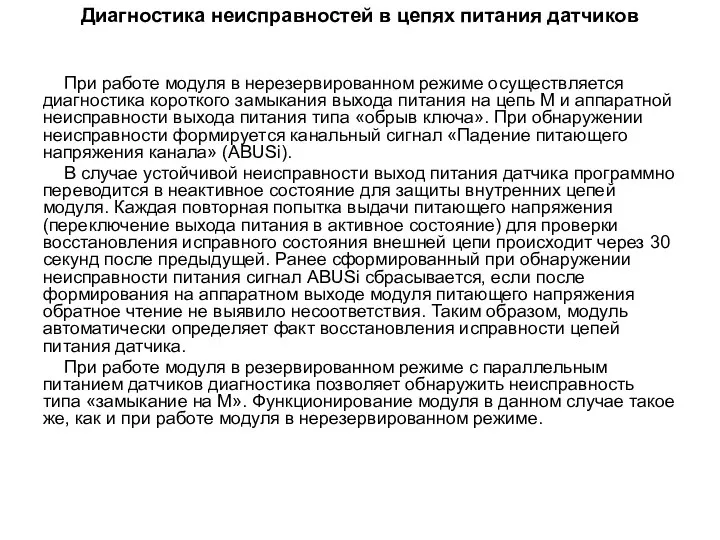 Диагностика неисправностей в цепях питания датчиков

При работе модуля в нерезервированном режиме осуществляется диагностика короткого замыкания выхода питания на цепь М и аппаратной неисправности выхода питания типа «обрыв ключа». При обнаружении неисправности формируется канальный сигнал «Падение питающего напряжения канала» (ABUSi).

В случае устойчивой неисправности выход питания датчика программно переводится в неактивное состояние для защиты внутренних цепей модуля. Каждая повторная попытка выдачи питающего напряжения (переключение выхода питания в активное состояние) для проверки восстановления исправного состояния внешней цепи происходит через 30 секунд после предыдущей. Ранее сформированный при обнаружении неисправности питания сигнал ABUSi сбрасывается, если после формирования на аппаратном выходе модуля питающего напряжения обратное чтение не выявило несоответствия. Таким образом, модуль автоматически определяет факт восстановления исправности цепей питания датчика.

При работе модуля в резервированном режиме с параллельным питанием датчиков диагностика позволяет обнаружить неисправность типа «замыкание на М». Функционирование модуля в данном случае такое же, как и при работе модуля в нерезервированном режиме.